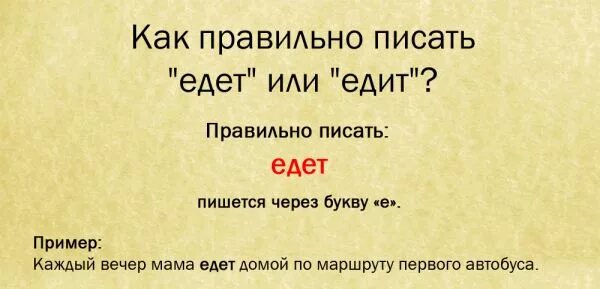 Как правильно писать "едет" или "едит"?

Правильно писать:

едет

пишется через букву «е».

Пример:
Каждый вечер мама едет домой по маршруту первого автобуса.